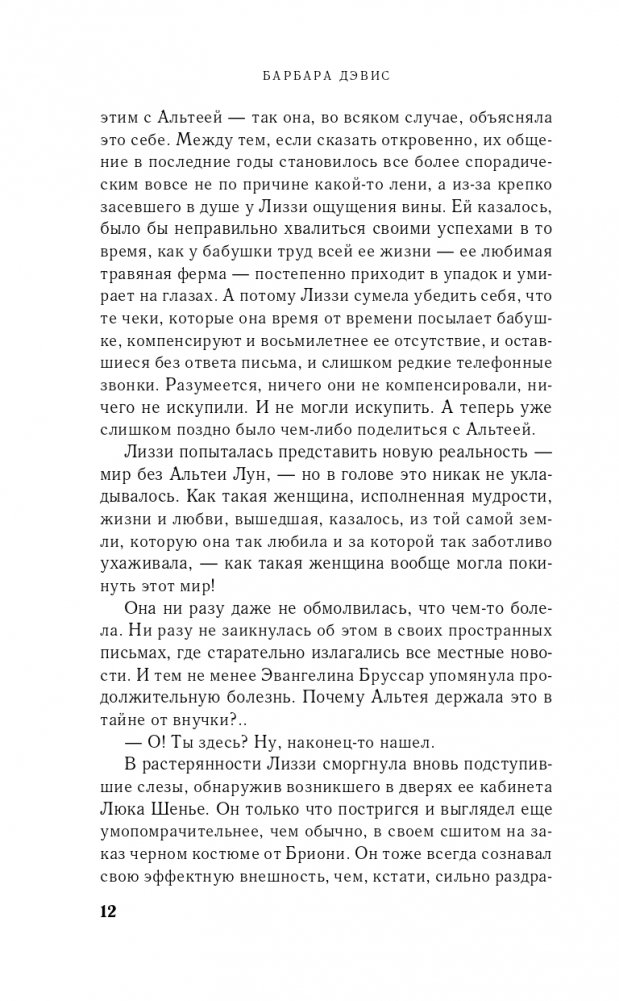 БАРБАРА ДЭВИС

этим с Альтеей — так она, во всяком случае, объясняла это себе. Между тем, если сказать откровенно, их общение в последние годы становилось все более спорадическим вовсе не по причине какой-то лени, а из-за крепко засевшего в душе у Лиззи ощущения вины. Ей казалось, было бы неправильно хвалиться своими успехами в то время, как у бабушки труд всей ее жизни — ее любимая травяная ферма — постепенно приходит в упадок и умирает на глазах. А потому Лиззи сумела убедить себя, что те чеки, которые она время от времени посылает бабушке, компенсируют и восьмилетнее ее отсутствие, и оставшиеся без ответа письма, и слишком редкие телефонные звонки. Разумеется, ничего они не компенсировали, ничего не искупили. И не могли искупить. А теперь уже слишком поздно было чем-либо поделиться с Альтеей.

Лиззи попыталась представить новую реальность — мир без Альтеи Лун, — но в голове это никак не укладывалось. Как такая женщина, исполненная мудрости, жизни и любви, вышедшая, казалось, из той самой земли, которую она так любила и за которой так заботливо ухаживала, — как такая женщина вообще могла покинуть этот мир!

Она ни разу даже не обмолвилась, что чем-то болела. Ни разу не заикнулась об этом в своих пространных письмах, где старательно излагались все местные новости. И тем не менее Эвангелина Бруссар упомянула продолжительную болезнь. Почему Альтея держала это в тайне от внучки?..

— О! Ты здесь? Ну, наконец-то нашел.

В растерянности Лиззи сморгнула вновь подступившие слезы, обнаружив возникшего в дверях ее кабинета Люка Шенье. Он только что постригся и выглядел еще умопомрачительнее, чем обычно, в своем сшитом на заказ черном костюме от Бриони. Он тоже всегда сознавал свою эффектную внешность, чем, кстати, сильно раздра-

12